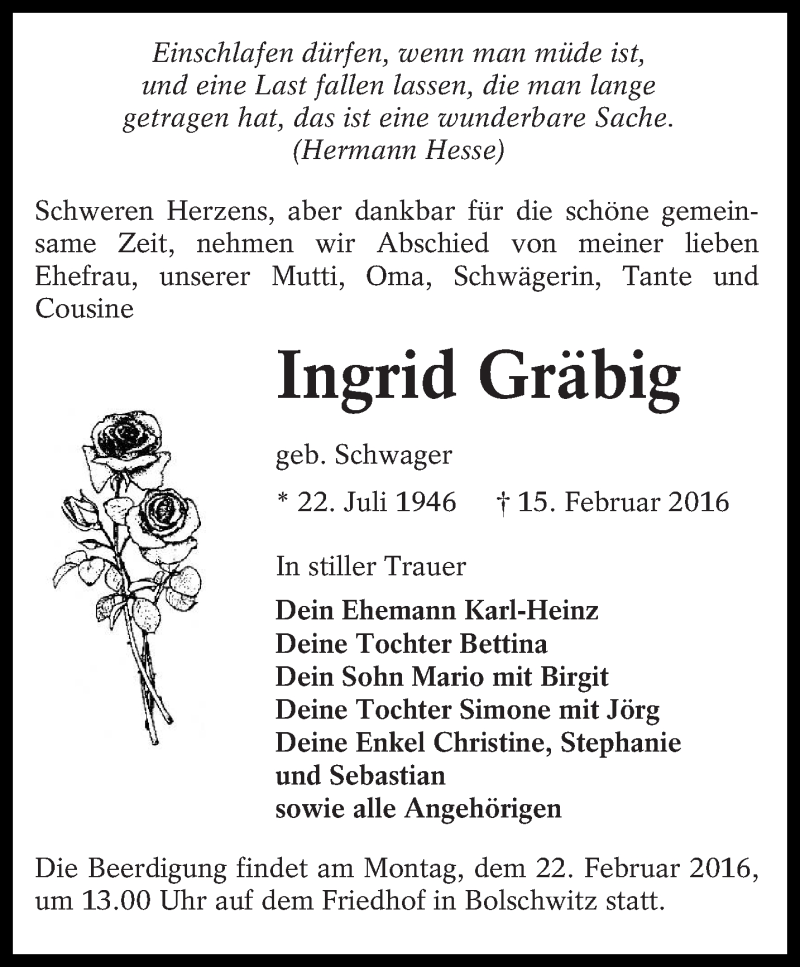 Einschlafen dürfen, wenn man müde ist, und eine Last fallen lassen, die man lange getragen hat, das ist eine wunderbare Sache. (Hermann Hesse)

Schweren Herzens, aber dankbar für die schöne gemeinsame Zeit, nehmen wir Abschied von meiner lieben Ehefrau, unserer Mutti, Oma, Schwägerin, Tante und Cousine

Ingrid Gräbig

geb. Schwager

* 22. Juli 1946 † 15. Februar 2016

In stiller Trauer

Dein Ehemann Karl-Heinz
Deine Tochter Bettina
Dein Sohn Mario mit Birgit
Deine Tochter Simone mit Jörg
Deine Enkel Christine, Stephanie und Sebastian
sowie alle Angehörigen

Die Beerdigung findet am Montag, dem 22. Februar 2016, um 13.00 Uhr auf dem Friedhof in Bolschwitz statt.